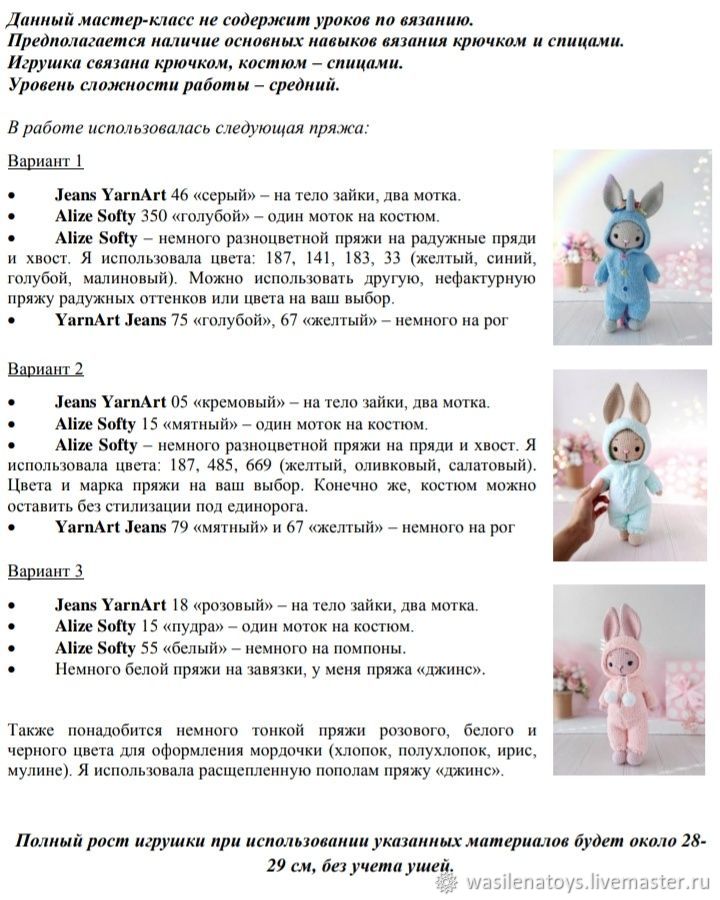 Данный мастер-класс не содержит уроков по вязанию.
Предполагается наличие основных навыков вязания крючком и спицами.
Игрушка связана крючком, костюм – спицами.
Уровень сложности работы – средний.

В работе использовалась следующая пряжа:

Вариант 1

• Jeans YarnArt 46 «серый» – на тело зайки, два мотка.
• Alize Softy 350 «голубой» – один моток на костюм.
• Alize Softy – немного разноцветной пряжи на радужные пряди и хвост. Я использовала цвета: 187, 141, 183, 33 (желтый, синий, голубой, малиновый). Можно использовать другую, нефактурную пряжу радужных оттенков или цвета на ваш выбор.
• YarnArt Jeans 75 «голубой», 67 «желтый» – немного на рог

Вариант 2

• Jeans YarnArt 05 «кремовый» – на тело зайки, два мотка.
• Alize Softy 15 «мятный» – один моток на костюм.
• Alize Softy – немного разноцветной пряжи на пряди и хвост. Я использовала цвета: 187, 485, 669 (желтый, оливковый, салатовый). Цвета и марка пряжи на ваш выбор. Конечно же, костюм можно оставить без стилизации под единорога.
• YarnArt Jeans 79 «мятный» и 67 «желтый» – немного на рог

Вариант 3

• Jeans YarnArt 18 «розовый» – на тело зайки, два мотка.
• Alize Softy 15 «пудра» – один моток на костюм.
• Alize Softy 55 «белый» – немного на помпоны.
• Немного белой пряжи на завязки, у меня пряжа «джинс».

Также понадобится немного тонкой пряжи розового, белого и черного цвета для оформления мордочки (хлопок, полухлопок, ирис, мулине). Я использовала расщепленную пополам пряжу «джинс».

Полный рост игрушки при использовании указанных материалов будет около 28-29 см, без учета ушей.

wasilenatoys.livemaster.ru